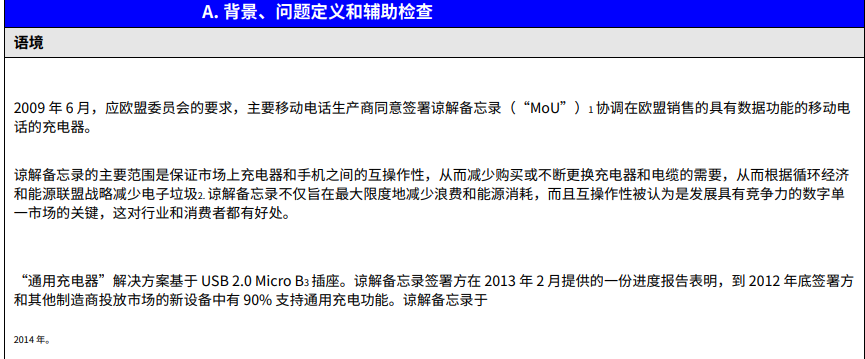 A. 背景、问题定义和辅助检查

语境

2009 年 6 月，应欧盟委员会的要求，主要移动电话生产商同意签署谅解备忘录（“MoU”）$_1$ 协调在欧盟销售的具有数据功能的移动电话的充电器。

谅解备忘录的主要范围是保证市场上充电器和手机之间的互操作性，从而减少购买或不断更换充电器和电缆的需要，从而根据循环经济和能源联盟战略减少电子垃圾$_2$. 谅解备忘录不仅旨在最大限度地减少浪费和能源消耗，而且互操作性被认为是发展具有竞争力的数字单一市场的关键，这对行业和消费者都有好处。

“通用充电器”解决方案基于 USB 2.0 Micro B$_3$ 插座。谅解备忘录签署方在 2013 年 2 月提供的一份进度报告表明，到 2012 年底签署方和其他制造商投放市场的新设备中有 90% 支持通用充电功能。谅解备忘录于

2014 年。